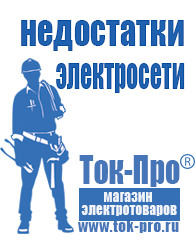 недостатки электросети

Ток-Про®

магазин электротоваров

www.tok-pro.ru